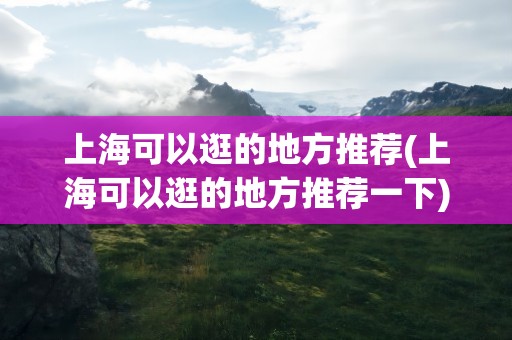 上海可以逛的地方推荐(上海可以逛的地方推荐一下)